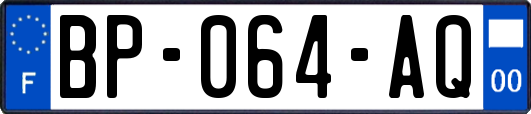 F

BP-064-AQ

00